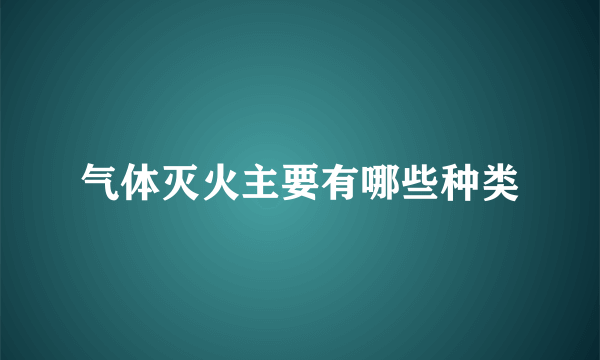 气体灭火主要有哪些种类